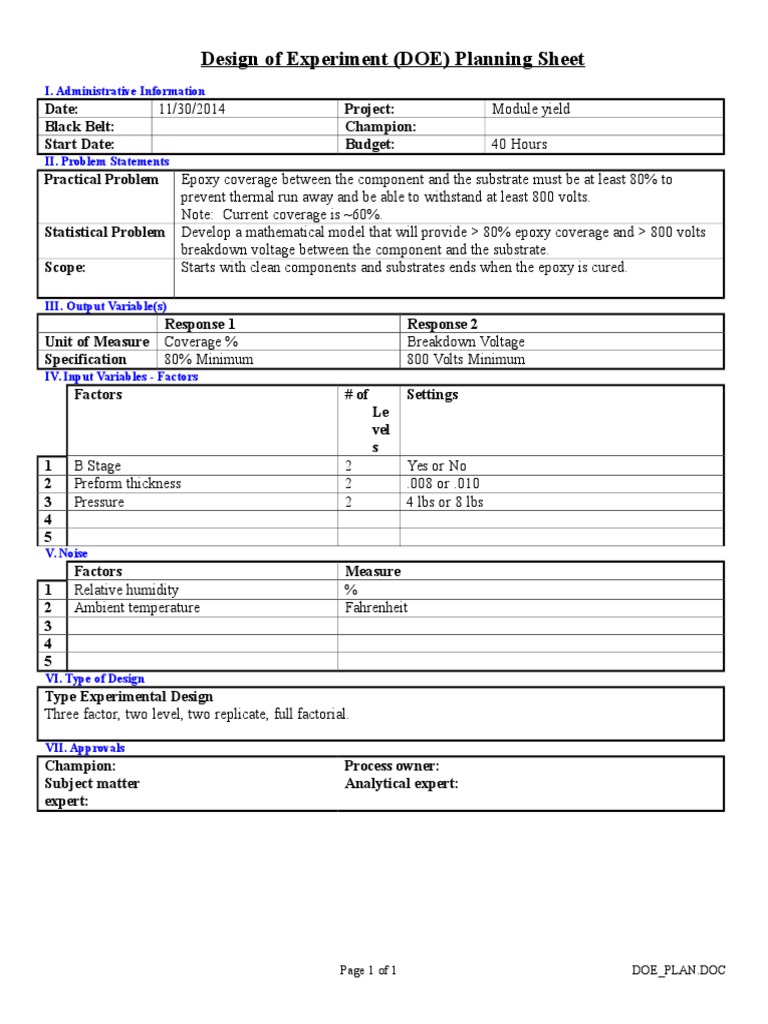 Design of Experiment (DOE) Planning Sheet

I. Administrative Information

| Date: | 11/30/2014 | Project: | Module yield |
|---|---|---|---|
| Black Belt: | | Champion: | |
| Start Date: | | Budget: | 40 Hours |

II. Problem Statements

| Practical Problem | Epoxy coverage between the component and the substrate must be at least 80% to prevent thermal run away and be able to withstand at least 800 volts. Note: Current coverage is ~60%. |
|---|---|
| Statistical Problem | Develop a mathematical model that will provide > 80% epoxy coverage and > 800 volts breakdown voltage between the component and the substrate. |
| Scope: | Starts with clean components and substrates ends when the epoxy is cured. |

III. Output Variable(s)

| | Response 1 | Response 2 |
|---|---|---|
| Unit of Measure | Coverage % | Breakdown Voltage |
| Specification | 80% Minimum | 800 Volts Minimum |

IV. Input Variables - Factors

| | Factors | # of Levels | Settings |
|---|---|---|---|
| 1 | B Stage | 2 | Yes or No |
| 2 | Preform thickness | 2 | .008 or .010 |
| 3 | Pressure | 2 | 4 lbs or 8 lbs |
| 4 | | | |
| 5 | | | |

V. Noise

| | Factors | Measure |
|---|---|---|
| 1 | Relative humidity | % |
| 2 | Ambient temperature | Fahrenheit |
| 3 | | |
| 4 | | |
| 5 | | |

VI. Type of Design

Type Experimental Design
Three factor, two level, two replicate, full factorial.

VII. Approvals

| Champion: | Process owner: |
|---|---|
| Subject matter expert: | Analytical expert: |

Page 1 of 1 DOE_PLAN.DOC